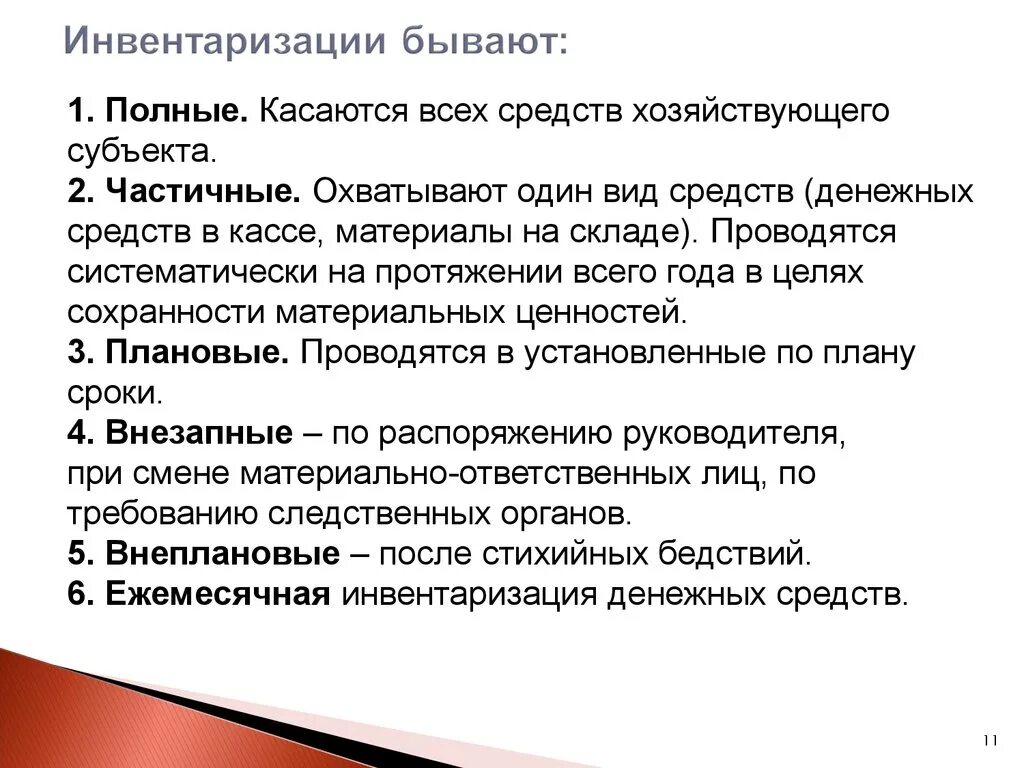 Инвентаризации бывают:

1. Полные. Касаются всех средств хозяйствующего субъекта.
2. Частичные. Охватывают один вид средств (денежных средств в кассе, материалы на складе). Проводятся систематически на протяжении всего года в целях сохранности материальных ценностей.
3. Плановые. Проводятся в установленные по плану сроки.
4. Внезапные – по распоряжению руководителя, при смене материально-ответственных лиц, по требованию следственных органов.
5. Внеплановые – после стихийных бедствий.
6. Ежемесячная инвентаризация денежных средств.

11